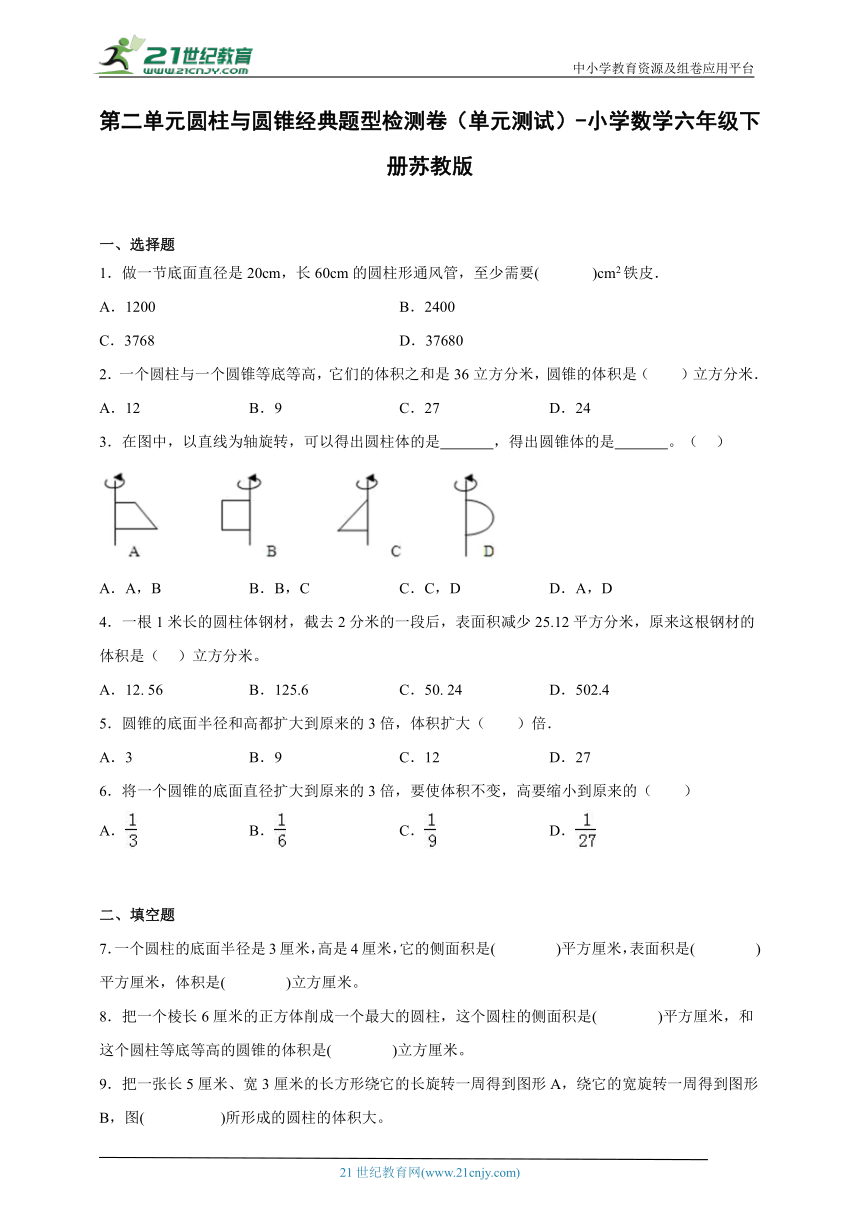 21世纪教育 www.21cnjy.com

中小学教育资源及组卷应用平台

第二单元圆柱与圆锥经典题型检测卷（单元测试）-小学数学六年级下册苏教版

一、选择题

1．做一节底面直径是 20cm，长 60cm 的圆柱形通风管，至少需要(　　　)$cm^2$ 铁皮．

A．1200　　B．2400

C．3768　　D．37680

2．一个圆柱与一个圆锥等底等高，它们的体积之和是 36 立方分米，圆锥的体积是（　　）立方分米．

A．12　　B．9　　C．27　　D．24

3．在图中，以直线为轴旋转，可以得出圆柱体的是_______，得出圆锥体的是_______。（　）

A　　B　　C　　D

A．A，B　　B．B，C　　C．C，D　　D．A，D

4．一根 1 米长的圆柱体钢材，截去 2 分米的一段后，表面积减少 25.12 平方分米，原来这根钢材的体积是（　）立方分米。

A．12. 56　　B．125.6　　C．50. 24　　D．502.4

5．圆锥的底面半径和高都扩大到原来的 3 倍，体积扩大（　　）倍．

A．3　　B．9　　C．12　　D．27

6．将一个圆锥的底面直径扩大到原来的 3 倍，要使体积不变，高要缩小到原来的（　　）

A．$\frac{1}{3}$　　B．$\frac{1}{6}$　　C．$\frac{1}{9}$　　D．$\frac{1}{27}$

二、填空题

7.一个圆柱的底面半径是 3 厘米，高是 4 厘米，它的侧面积是(　　　　)平方厘米，表面积是(　　　　)平方厘米，体积是(　　　　)立方厘米。

8．把一个棱长 6 厘米的正方体削成一个最大的圆柱，这个圆柱的侧面积是(　　　　)平方厘米，和这个圆柱等底等高的圆锥的体积是(　　　　)立方厘米。

9．把一张长 5 厘米、宽 3 厘米的长方形绕它的长旋转一周得到图形 A，绕它的宽旋转一周得到图形 B，图(　　　　)所形成的圆柱的体积大。

21 世纪教育网(www.21cnjy.com)